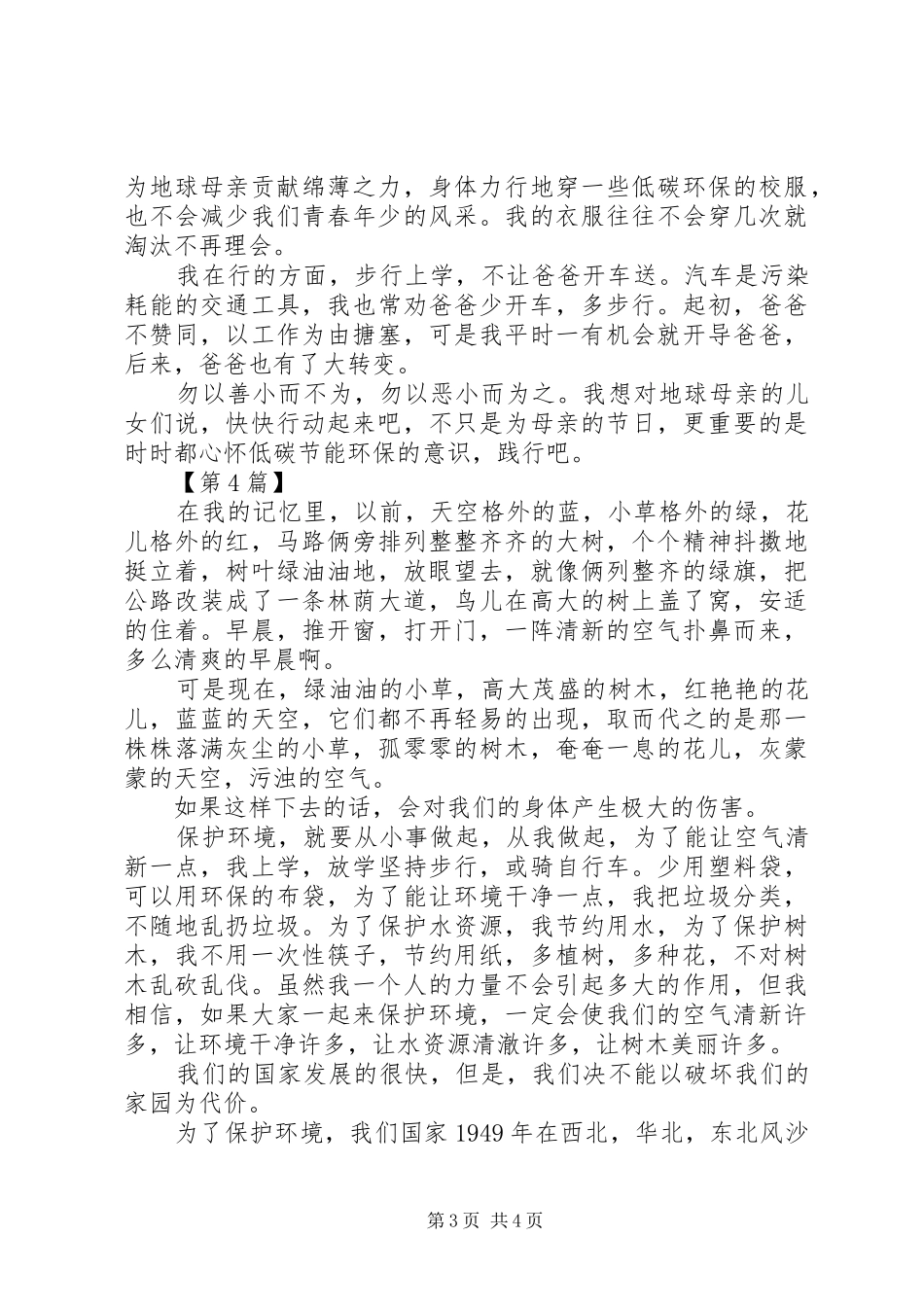 为地球母亲贡献绵薄之力，身体力行地穿一些低碳环保的校服，也不会减少我们青春年少的风采。我的衣服往往不会穿几次就淘汰不再理会。

我在行的方面，步行上学，不让爸爸开车送。汽车是污染耗能的交通工具，我也常劝爸爸少开车，多步行。起初，爸爸不赞同，以工作为由搪塞，可是我平时一有机会就开导爸爸，后来，爸爸也有了大转变。

勿以善小而不为，勿以恶小而为之。我想对地球母亲的儿女们说，快快行动起来吧，不只是为母亲的节日，更重要的是时时都心怀低碳节能环保的意识，践行吧。

【第4篇】

在我的记忆里，以前，天空格外的蓝，小草格外的绿，花儿格外的红，马路俩旁排列整整齐齐的大树，个个精神抖擞地挺立着，树叶绿油油地，放眼望去，就像俩列整齐的绿旗，把公路改装成了一条林荫大道，鸟儿在高大的树上盖了窝，安适的住着。早晨，推开窗，打开门，一阵清新的空气扑鼻而来，多么清爽的早晨啊。

可是现在，绿油油的小草，高大茂盛的树木，红艳艳的花儿，蓝蓝的天空，它们都不再轻易的出现，取而代之的是那一株株落满灰尘的小草，孤零零的树木，奄奄一息的花儿，灰蒙蒙的天空，污浊的空气。

如果这样下去的话，会对我们的身体产生极大的伤害。

保护环境，就要从小事做起，从我做起，为了能让空气清新一点，我上学，放学坚持步行，或骑自行车。少用塑料袋，可以用环保的布袋，为了能让环境干净一点，我把垃圾分类，不随地乱扔垃圾。为了保护水资源，我节约用水，为了保护树木，我不用一次性筷子，节约用纸，多植树，多种花，不对树木乱砍乱伐。虽然我一个人的力量不会引起多大的作用，但我相信，如果大家一起来保护环境，一定会使我们的空气清新许多，让环境干净许多，让水资源清澈许多，让树木美丽许多。

我们的国家发展的很快，但是，我们决不能以破坏我们的家园为代价。

为了保护环境，我们国家1949年在西北，华北，东北风沙

第3页 共4页